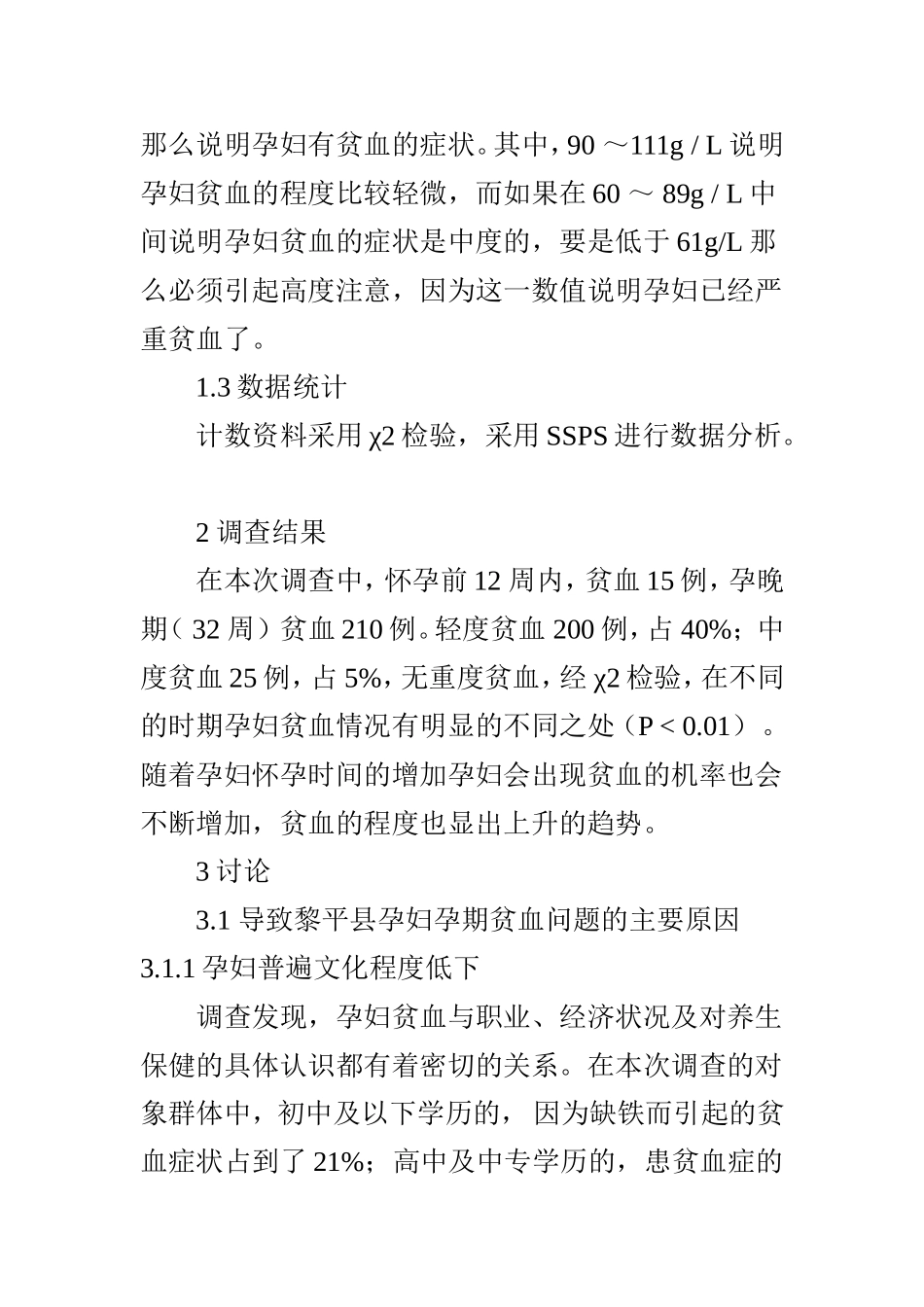 那么说明孕妇有贫血的症状。其中，90 ～111g / L 说明孕妇贫血的程度比较轻微，而如果在 60 ～ 89g / L 中间说明孕妇贫血的症状是中度的，要是低于 61g/L 那么必须引起高度注意，因为这一数值说明孕妇已经严重贫血了。

1.3 数据统计

计数资料采用 χ2 检验，采用 SSPS 进行数据分析。

2 调查结果

在本次调查中，怀孕前 12 周内，贫血 15 例，孕晚期（ 32 周）贫血 210 例。轻度贫血 200 例，占 40%；中度贫血 25 例，占 5%，无重度贫血，经 χ2 检验，在不同的时期孕妇贫血情况有明显的不同之处（P < 0.01）。随着孕妇怀孕时间的增加孕妇会出现贫血的机率也会不断增加，贫血的程度也显出上升的趋势。

3 讨论

3.1 导致黎平县孕妇孕期贫血问题的主要原因

3.1.1 孕妇普遍文化程度低下

调查发现，孕妇贫血与职业、经济状况及对养生保健的具体认识都有着密切的关系。在本次调查的对象群体中，初中及以下学历的，因为缺铁而引起的贫血症状占到了 21%；高中及中专学历的，患贫血症的